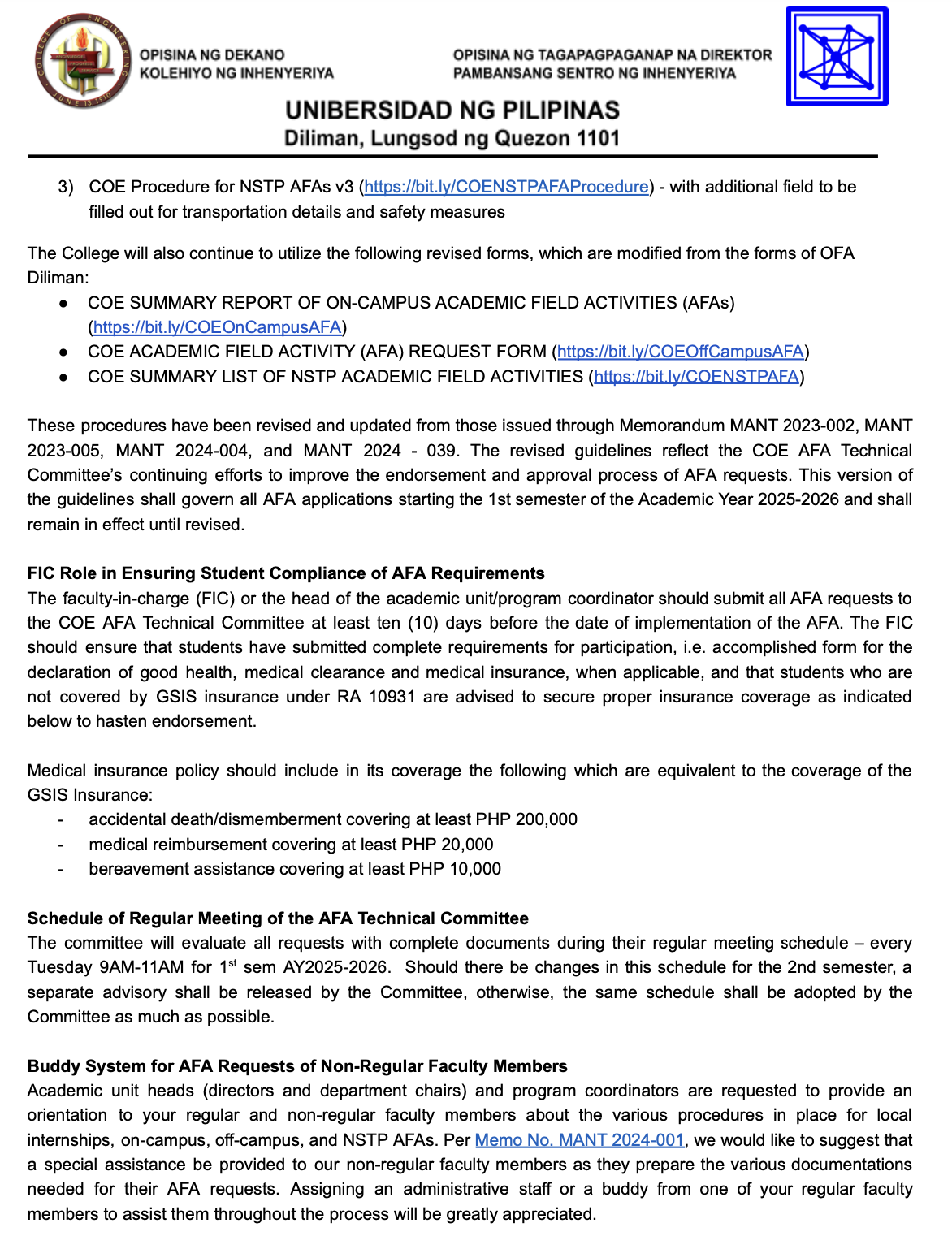 OPISINA NG DEKANO
KOLEHIYO NG INHENYERIYA

OPISINA NG TAGAPAGPAGANAP NA DIREKTOR
PAMBANSANG SENTRO NG INHENYERIYA

UNIBERSIDAD NG PILIPINAS
Diliman, Lungsod ng Quezon 1101

3) COE Procedure for NSTP AFAs v3 (https://bit.ly/COENSTPAFAProcedure) - with additional field to be filled out for transportation details and safety measures

The College will also continue to utilize the following revised forms, which are modified from the forms of OFA Diliman:
• COE SUMMARY REPORT OF ON-CAMPUS ACADEMIC FIELD ACTIVITIES (AFAs) (https://bit.ly/COEOnCampusAFA)
• COE ACADEMIC FIELD ACTIVITY (AFA) REQUEST FORM (https://bit.ly/COEOffCampusAFA)
• COE SUMMARY LIST OF NSTP ACADEMIC FIELD ACTIVITIES (https://bit.ly/COENSTPAFA)

These procedures have been revised and updated from those issued through Memorandum MANT 2023-002, MANT 2023-005, MANT 2024-004, and MANT 2024 - 039. The revised guidelines reflect the COE AFA Technical Committee's continuing efforts to improve the endorsement and approval process of AFA requests. This version of the guidelines shall govern all AFA applications starting the 1st semester of the Academic Year 2025-2026 and shall remain in effect until revised.

FIC Role in Ensuring Student Compliance of AFA Requirements
The faculty-in-charge (FIC) or the head of the academic unit/program coordinator should submit all AFA requests to the COE AFA Technical Committee at least ten (10) days before the date of implementation of the AFA. The FIC should ensure that students have submitted complete requirements for participation, i.e. accomplished form for the declaration of good health, medical clearance and medical insurance, when applicable, and that students who are not covered by GSIS insurance under RA 10931 are advised to secure proper insurance coverage as indicated below to hasten endorsement.

Medical insurance policy should include in its coverage the following which are equivalent to the coverage of the GSIS Insurance:
- accidental death/dismemberment covering at least PHP 200,000
- medical reimbursement covering at least PHP 20,000
- bereavement assistance covering at least PHP 10,000

Schedule of Regular Meeting of the AFA Technical Committee
The committee will evaluate all requests with complete documents during their regular meeting schedule – every Tuesday 9AM-11AM for 1$^{st}$ sem AY2025-2026. Should there be changes in this schedule for the 2nd semester, a separate advisory shall be released by the Committee, otherwise, the same schedule shall be adopted by the Committee as much as possible.

Buddy System for AFA Requests of Non-Regular Faculty Members
Academic unit heads (directors and department chairs) and program coordinators are requested to provide an orientation to your regular and non-regular faculty members about the various procedures in place for local internships, on-campus, off-campus, and NSTP AFAs. Per Memo No. MANT 2024-001, we would like to suggest that a special assistance be provided to our non-regular faculty members as they prepare the various documentations needed for their AFA requests. Assigning an administrative staff or a buddy from one of your regular faculty members to assist them throughout the process will be greatly appreciated.